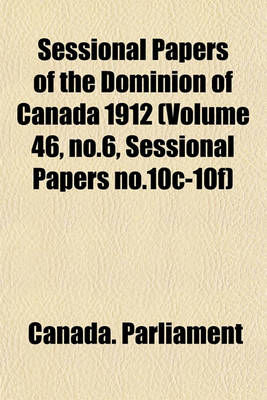 Sessional Papers of the Dominion of Canada 1912 (Volume 46, no.6, Sessional Papers no.10c-10f)

Canada. Parliament